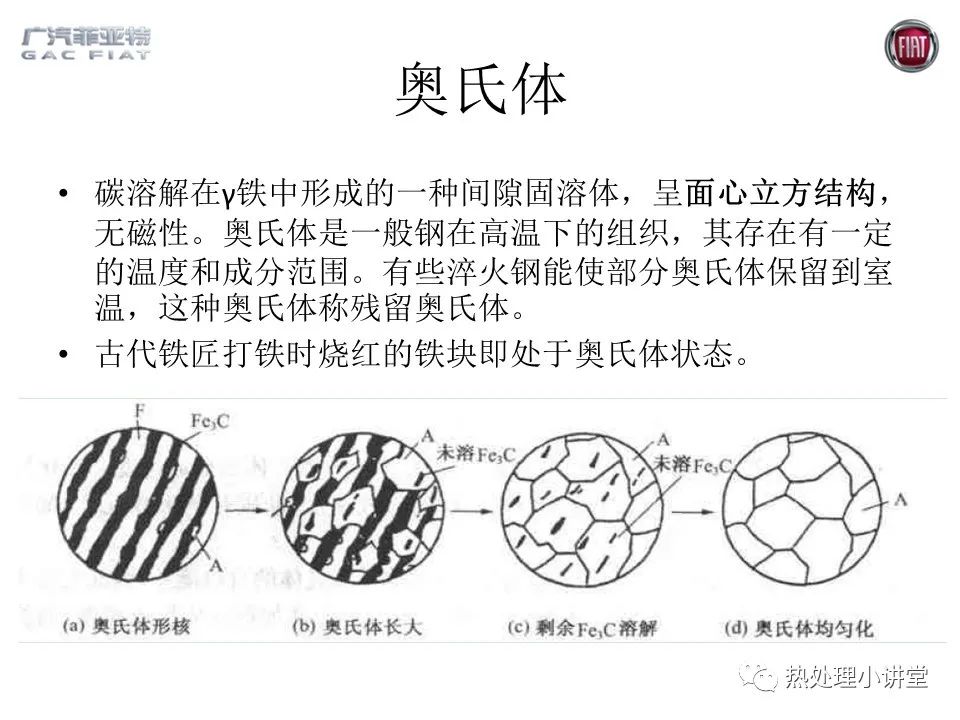 广汽菲亚特
GAC FIAT

FIAT

奥氏体

• 碳溶解在γ铁中形成的一种间隙固溶体，呈面心立方结构，无磁性。奥氏体是一般钢在高温下的组织，其存在有一定的温度和成分范围。有些淬火钢能使部分奥氏体保留到室温，这种奥氏体称残留奥氏体。
• 古代铁匠打铁时烧红的铁块即处于奥氏体状态。

F
$Fe_3C$
A
A
未溶$Fe_3C$
A
未溶$Fe_3C$
A

(a) 奥氏体形核
(b) 奥氏体长大
(c) 剩余$Fe_3C$溶解
(d) 奥氏体均匀化

热处理小讲堂